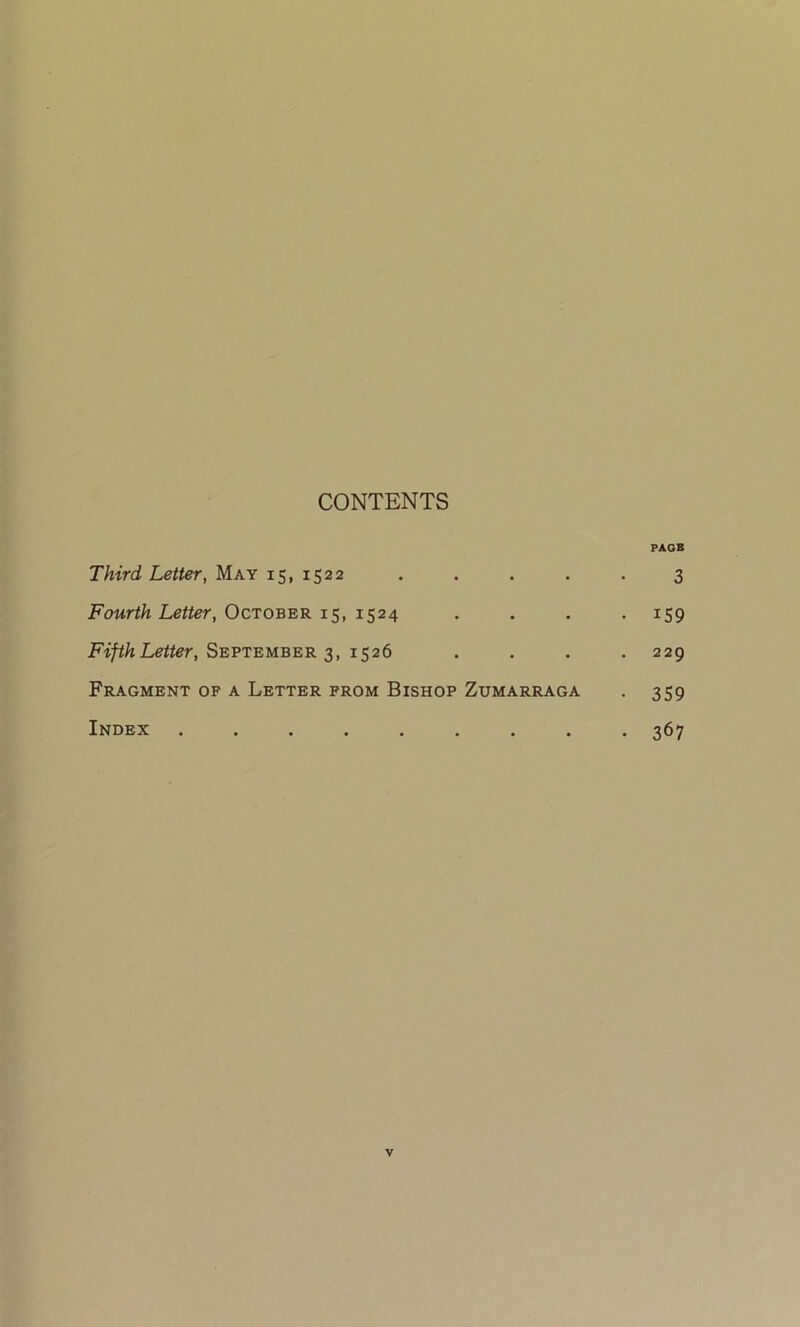 CONTENTS

PAGE

Third Letter, May 15, 1522 . . . . . . 3

Fourth Letter, October 15, 1524 . . . . 159

Fifth Letter, September 3, 1526 . . . . 229

Fragment of a Letter from Bishop Zumarraga . 359

Index . . . . . . . . . . 367

v